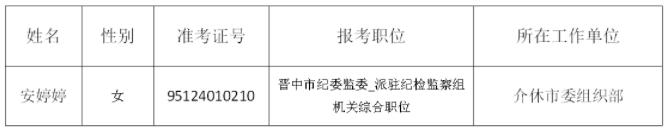 | 姓名 | 性别 | 准考证号 | 报考职位 | 所在工作单位 |
|---|---|---|---|---|
| 安婷婷 | 女 | 95124010210 | 晋中市纪委监委_派驻纪检监察组机关综合职位 | 介休市委组织部 |